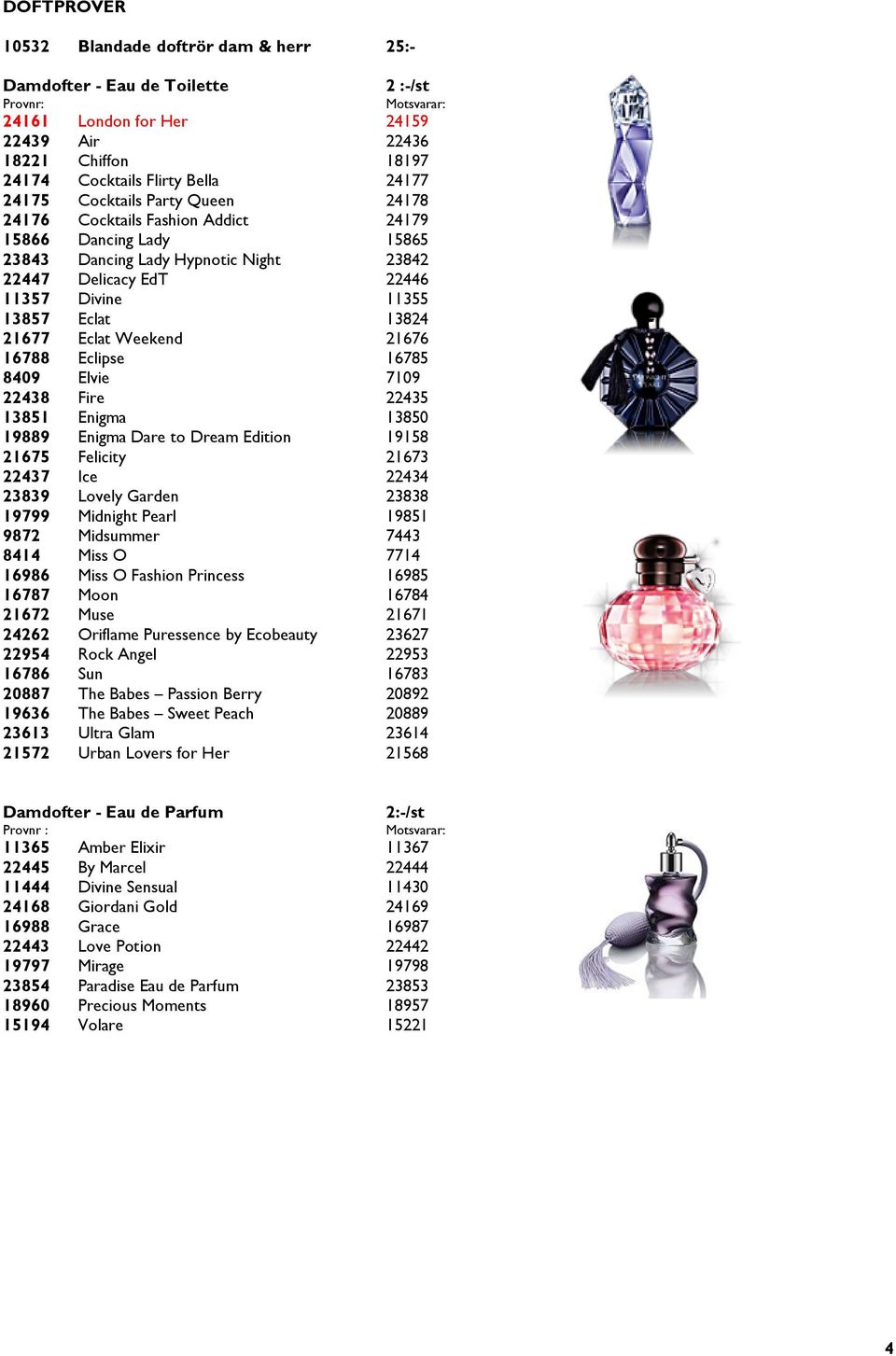 DOFTPROVER

10532 Blandade doftrör dam & herr 25:-

Damdofter - Eau de Toilette 2 :-/st

| Provnr: | | Motsvarar: |
|---|---|---|
| 24161 | London for Her | 24159 |
| 22439 | Air | 22436 |
| 18221 | Chiffon | 18197 |
| 24174 | Cocktails Flirty Bella | 24177 |
| 24175 | Cocktails Party Queen | 24178 |
| 24176 | Cocktails Fashion Addict | 24179 |
| 15866 | Dancing Lady | 15865 |
| 23843 | Dancing Lady Hypnotic Night | 23842 |
| 22447 | Delicacy EdT | 22446 |
| 11357 | Divine | 11355 |
| 13857 | Eclat | 13824 |
| 21677 | Eclat Weekend | 21676 |
| 16788 | Eclipse | 16785 |
| 8409 | Elvie | 7109 |
| 22438 | Fire | 22435 |
| 13851 | Enigma | 13850 |
| 19889 | Enigma Dare to Dream Edition | 19158 |
| 21675 | Felicity | 21673 |
| 22437 | Ice | 22434 |
| 23839 | Lovely Garden | 23838 |
| 19799 | Midnight Pearl | 19851 |
| 9872 | Midsummer | 7443 |
| 8414 | Miss O | 7714 |
| 16986 | Miss O Fashion Princess | 16985 |
| 16787 | Moon | 16784 |
| 21672 | Muse | 21671 |
| 24262 | Oriflame Puressence by Ecobeauty | 23627 |
| 22954 | Rock Angel | 22953 |
| 16786 | Sun | 16783 |
| 20887 | The Babes – Passion Berry | 20892 |
| 19636 | The Babes – Sweet Peach | 20889 |
| 23613 | Ultra Glam | 23614 |
| 21572 | Urban Lovers for Her | 21568 |

Damdofter - Eau de Parfum 2:-/st

| Provnr : | | Motsvarar: |
|---|---|---|
| 11365 | Amber Elixir | 11367 |
| 22445 | By Marcel | 22444 |
| 11444 | Divine Sensual | 11430 |
| 24168 | Giordani Gold | 24169 |
| 16988 | Grace | 16987 |
| 22443 | Love Potion | 22442 |
| 19797 | Mirage | 19798 |
| 23854 | Paradise Eau de Parfum | 23853 |
| 18960 | Precious Moments | 18957 |
| 15194 | Volare | 15221 |

4